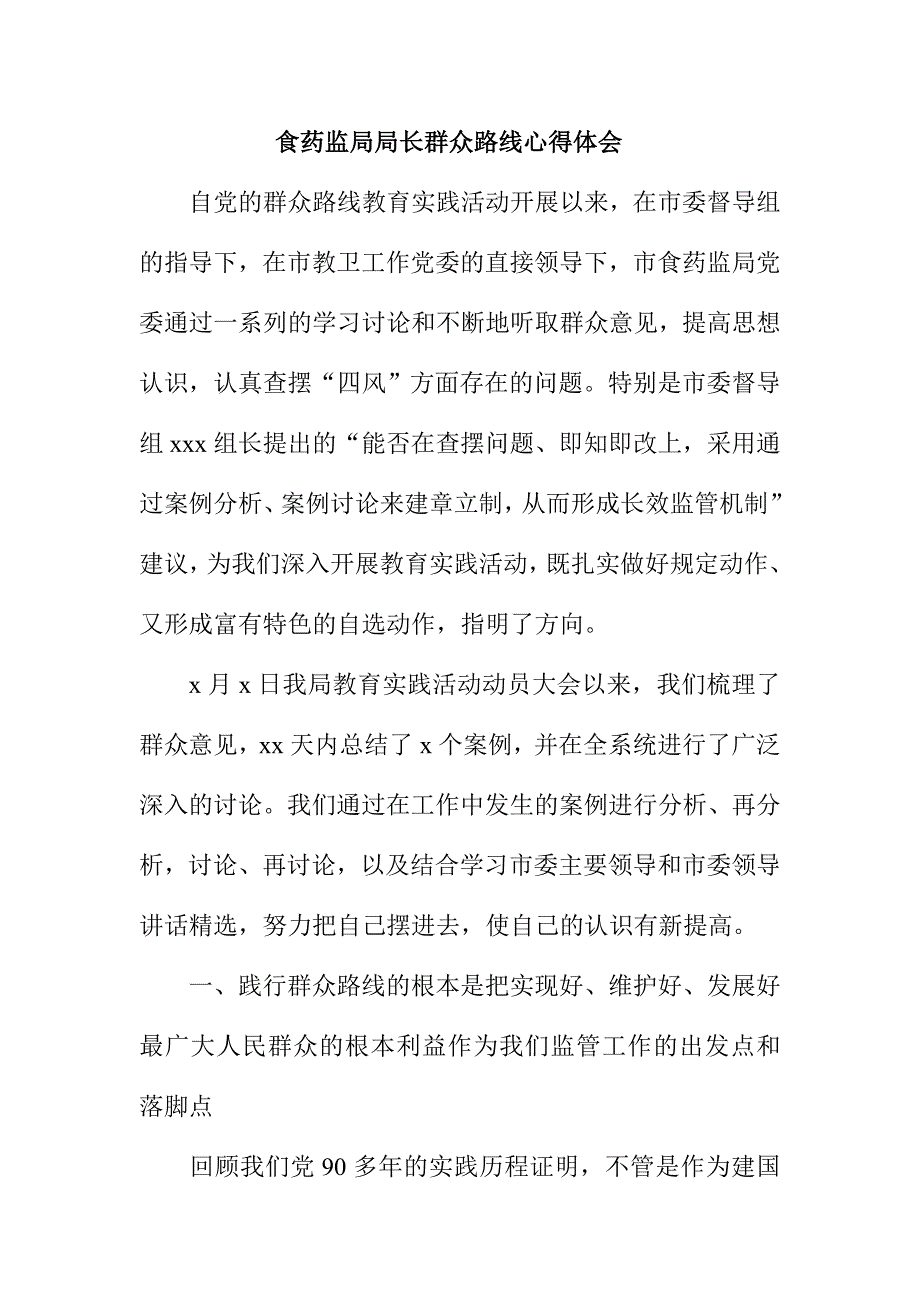 食药监局局长群众路线心得体会

自党的群众路线教育实践活动开展以来，在市委督导组的指导下，在市教卫工作党委的直接领导下，市食药监局党委通过一系列的学习讨论和不断地听取群众意见，提高思想认识，认真查摆“四风”方面存在的问题。特别是市委督导组 xxx 组长提出的“能否在查摆问题、即知即改上，采用通过案例分析、案例讨论来建章立制，从而形成长效监管机制”建议，为我们深入开展教育实践活动，既扎实做好规定动作、又形成富有特色的自选动作，指明了方向。

x 月 x 日我局教育实践活动动员大会以来，我们梳理了群众意见，xx 天内总结了 x 个案例，并在全系统进行了广泛深入的讨论。我们通过在工作中发生的案例进行分析、再分析，讨论、再讨论，以及结合学习市委主要领导和市委领导讲话精选，努力把自己摆进去，使自己的认识有新提高。

一、践行群众路线的根本是把实现好、维护好、发展好最广大人民群众的根本利益作为我们监管工作的出发点和落脚点

回顾我们党 90 多年的实践历程证明，不管是作为建国